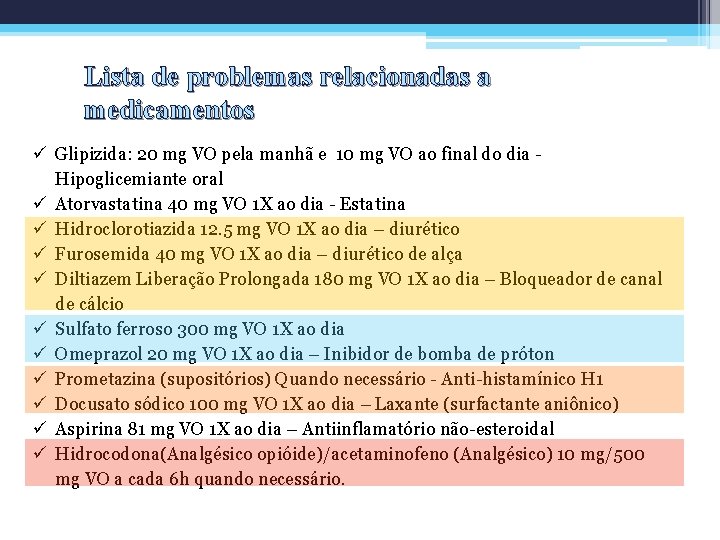 Lista de problemas relacionadas a medicamentos

✓ Glipizida: 20 mg VO pela manhã e 10 mg VO ao final do dia - Hipoglicemiante oral
✓ Atorvastatina 40 mg VO 1X ao dia - Estatina
✓ Hidroclorotiazida 12.5 mg VO 1X ao dia – diurético
✓ Furosemida 40 mg VO 1X ao dia – diurético de alça
✓ Diltiazem Liberação Prolongada 180 mg VO 1X ao dia – Bloqueador de canal de cálcio
✓ Sulfato ferroso 300 mg VO 1X ao dia
✓ Omeprazol 20 mg VO 1X ao dia – Inibidor de bomba de próton
✓ Prometazina (supositórios) Quando necessário - Anti-histamínico H1
✓ Docusato sódico 100 mg VO 1X ao dia – Laxante (surfactante aniônico)
✓ Aspirina 81 mg VO 1X ao dia – Antiinflamatório não-esteroidal
✓ Hidrocodona(Analgésico opióide)/acetaminofeno (Analgésico) 10 mg/500 mg VO a cada 6h quando necessário.